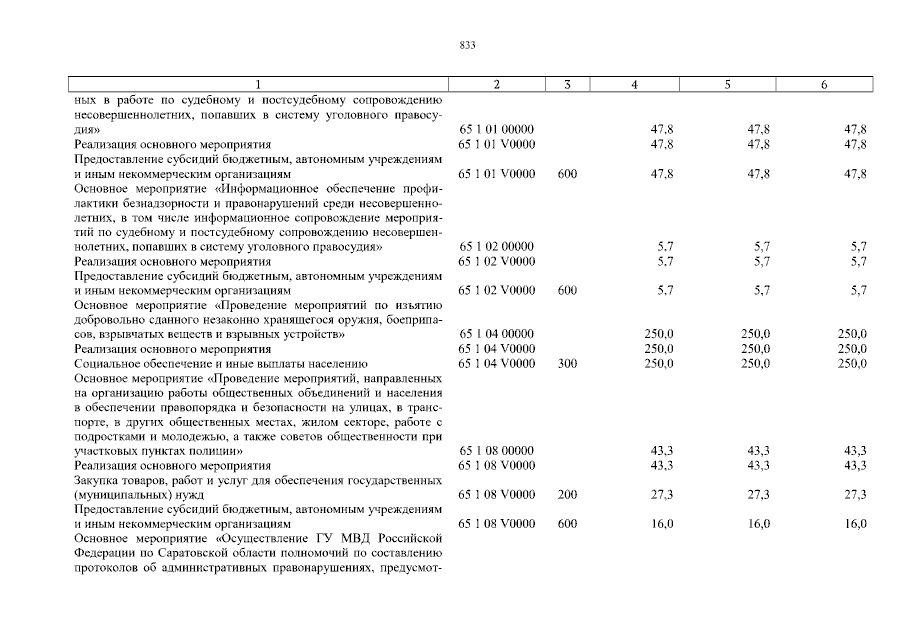 833

| 1 | 2 | 3 | 4 | 5 | 6 |
|---|---|---|---|---|---|
| ных в работе по судебному и постсудебному сопровождению несовершеннолетних, попавших в систему уголовного правосудия» | 65 1 01 00000 | | 47,8 | 47,8 | 47,8 |
| Реализация основного мероприятия | 65 1 01 V0000 | | 47,8 | 47,8 | 47,8 |
| Предоставление субсидий бюджетным, автономным учреждениям и иным некоммерческим организациям | 65 1 01 V0000 | 600 | 47,8 | 47,8 | 47,8 |
| Основное мероприятие «Информационное обеспечение профилактики безнадзорности и правонарушений среди несовершеннолетних, в том числе информационное сопровождение мероприятий по судебному и постсудебному сопровождению несовершеннолетних, попавших в систему уголовного правосудия» | 65 1 02 00000 | | 5,7 | 5,7 | 5,7 |
| Реализация основного мероприятия | 65 1 02 V0000 | | 5,7 | 5,7 | 5,7 |
| Предоставление субсидий бюджетным, автономным учреждениям и иным некоммерческим организациям | 65 1 02 V0000 | 600 | 5,7 | 5,7 | 5,7 |
| Основное мероприятие «Проведение мероприятий по изъятию добровольно сданного незаконно хранящегося оружия, боеприпасов, взрывчатых веществ и взрывных устройств» | 65 1 04 00000 | | 250,0 | 250,0 | 250,0 |
| Реализация основного мероприятия | 65 1 04 V0000 | | 250,0 | 250,0 | 250,0 |
| Социальное обеспечение и иные выплаты населению | 65 1 04 V0000 | 300 | 250,0 | 250,0 | 250,0 |
| Основное мероприятие «Проведение мероприятий, направленных на организацию работы общественных объединений и населения в обеспечении правопорядка и безопасности на улицах, в транспорте, в других общественных местах, жилом секторе, работе с подростками и молодежью, а также советов общественности при участковых пунктах полиции» | 65 1 08 00000 | | 43,3 | 43,3 | 43,3 |
| Реализация основного мероприятия | 65 1 08 V0000 | | 43,3 | 43,3 | 43,3 |
| Закупка товаров, работ и услуг для обеспечения государственных (муниципальных) нужд | 65 1 08 V0000 | 200 | 27,3 | 27,3 | 27,3 |
| Предоставление субсидий бюджетным, автономным учреждениям и иным некоммерческим организациям | 65 1 08 V0000 | 600 | 16,0 | 16,0 | 16,0 |
| Основное мероприятие «Осуществление ГУ МВД Российской Федерации по Саратовской области полномочий по составлению протоколов об административных правонарушениях, предусмот- | | | | | |